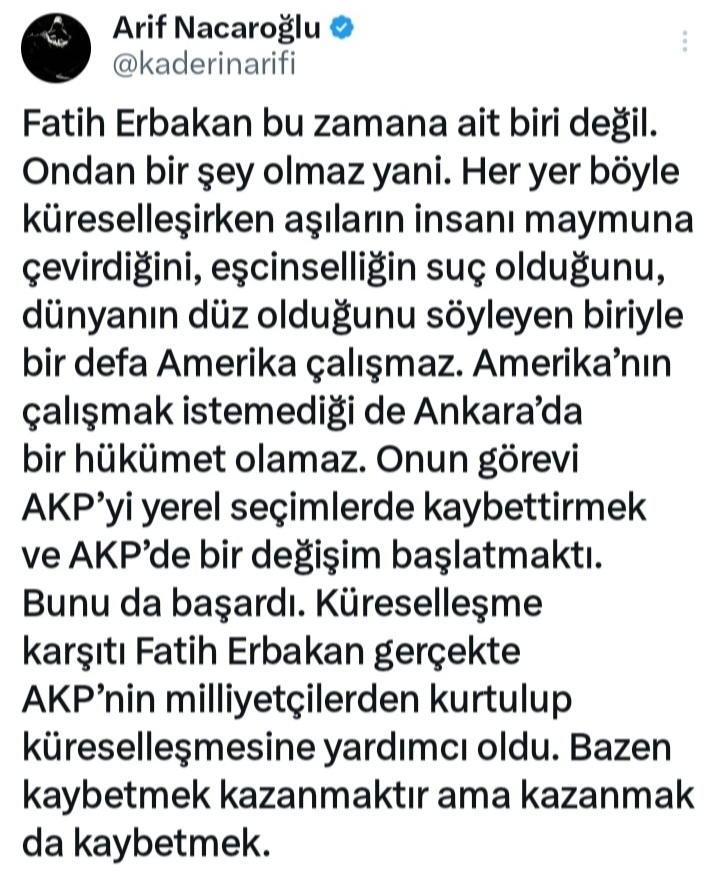 Arif Nacaroğlu
@kaderinarifi

Fatih Erbakan bu zamana ait biri değil. Ondan bir şey olmaz yani. Her yer böyle küreselleşirken aşıların insanı maymuna çevirdiğini, eşcinselliğin suç olduğunu, dünyanın düz olduğunu söyleyen biriyle bir defa Amerika çalışmaz. Amerika'nın çalışmak istemediği de Ankara'da bir hükümet olamaz. Onun görevi AKP'yi yerel seçimlerde kaybettirmek ve AKP'de bir değişim başlatmaktı. Bunu da başardı. Küreselleşme karşıtı Fatih Erbakan gerçekte AKP'nin milliyetçilerden kurtulup küreselleşmesine yardımcı oldu. Bazen kaybetmek kazanmaktır ama kazanmak da kaybetmek.